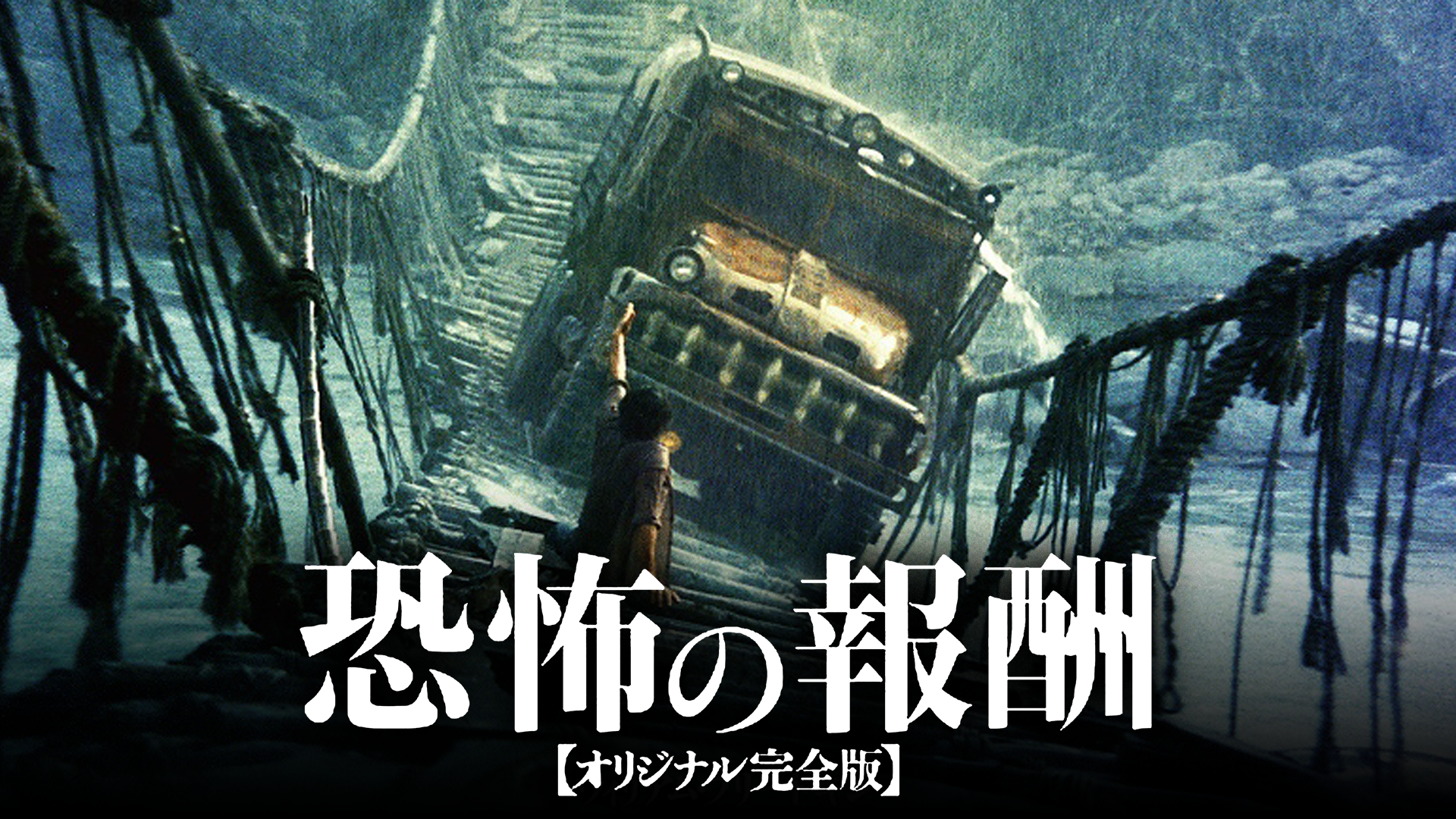 恐怖の報酬
【オリジナル完全版】